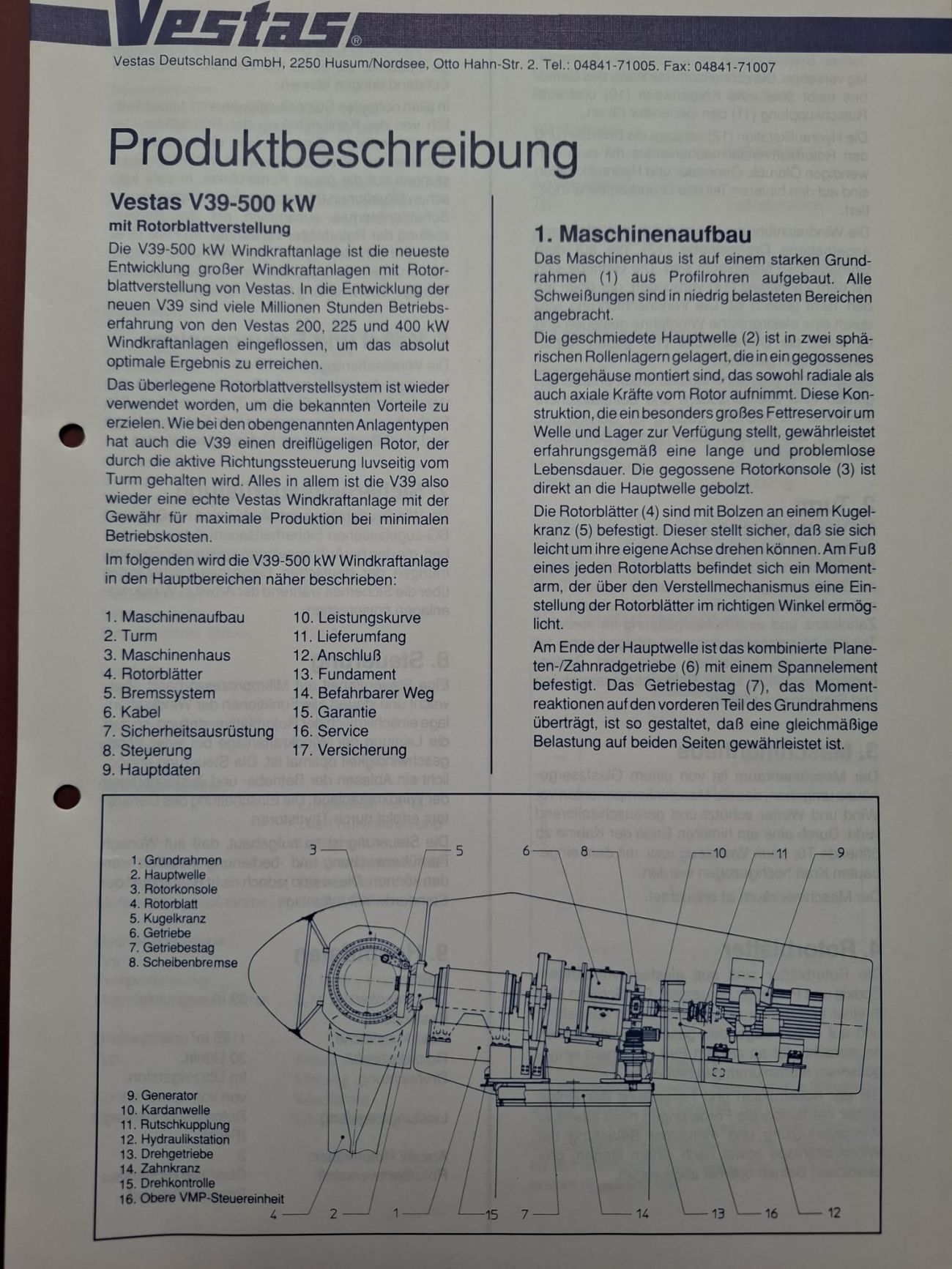 Vestas®

Vestas Deutschland GmbH, 2250 Husum/Nordsee, Otto Hahn-Str. 2. Tel.: 04841-71005. Fax: 04841-71007

Produktbeschreibung

Vestas V39-500 kW
mit Rotorblattverstellung

Die V39-500 kW Windkraftanlage ist die neueste Entwicklung großer Windkraftanlagen mit Rotorblattverstellung von Vestas. In die Entwicklung der neuen V39 sind viele Millionen Stunden Betriebserfahrung von den Vestas 200, 225 und 400 kW Windkraftanlagen eingeflossen, um das absolut optimale Ergebnis zu erreichen.

Das überlegene Rotorblattverstellsystem ist wieder verwendet worden, um die bekannten Vorteile zu erzielen. Wie bei den obengenannten Anlagentypen hat auch die V39 einen dreiflügeligen Rotor, der durch die aktive Richtungssteuerung luvseitig vom Turm gehalten wird. Alles in allem ist die V39 also wieder eine echte Vestas Windkraftanlage mit der Gewähr für maximale Produktion bei minimalen Betriebskosten.

Im folgenden wird die V39-500 kW Windkraftanlage in den Hauptbereichen näher beschrieben:

1. Maschinenaufbau
2. Turm
3. Maschinenhaus
4. Rotorblätter
5. Bremssystem
6. Kabel
7. Sicherheitsausrüstung
8. Steuerung
9. Hauptdaten
10. Leistungskurve
11. Lieferumfang
12. Anschluß
13. Fundament
14. Befahrbarer Weg
15. Garantie
16. Service
17. Versicherung

1. Maschinenaufbau

Das Maschinenhaus ist auf einem starken Grundrahmen (1) aus Profilrohren aufgebaut. Alle Schweißungen sind in niedrig belasteten Bereichen angebracht.

Die geschmiedete Hauptwelle (2) ist in zwei sphärischen Rollenlagern gelagert, die in ein gegossenes Lagergehäuse montiert sind, das sowohl radiale als auch axiale Kräfte vom Rotor aufnimmt. Diese Konstruktion, die ein besonders großes Fettreservoir um Welle und Lager zur Verfügung stellt, gewährleistet erfahrungsgemäß eine lange und problemlose Lebensdauer. Die gegossene Rotorkonsole (3) ist direkt an die Hauptwelle gebolzt.

Die Rotorblätter (4) sind mit Bolzen an einem Kugelkranz (5) befestigt. Dieser stellt sicher, daß sie sich leicht um ihre eigene Achse drehen können. Am Fuß eines jeden Rotorblatts befindet sich ein Momentarm, der über den Verstellmechanismus eine Einstellung der Rotorblätter im richtigen Winkel ermöglicht.

Am Ende der Hauptwelle ist das kombinierte Planeten-/Zahnradgetriebe (6) mit einem Spannelement befestigt. Das Getriebestag (7), das Momentreaktionen auf den vorderen Teil des Grundrahmens überträgt, ist so gestaltet, daß eine gleichmäßige Belastung auf beiden Seiten gewährleistet ist.

1. Grundrahmen
2. Hauptwelle
3. Rotorkonsole
4. Rotorblatt
5. Kugelkranz
6. Getriebe
7. Getriebestag
8. Scheibenbremse
9. Generator
10. Kardanwelle
11. Rutschkupplung
12. Hydraulikstation
13. Drehgetriebe
14. Zahnkranz
15. Drehkontrolle
16. Obere VMP-Steuereinheit

3 5 6 8 10 11 9
4 2 1 15 7 14 13 16 12